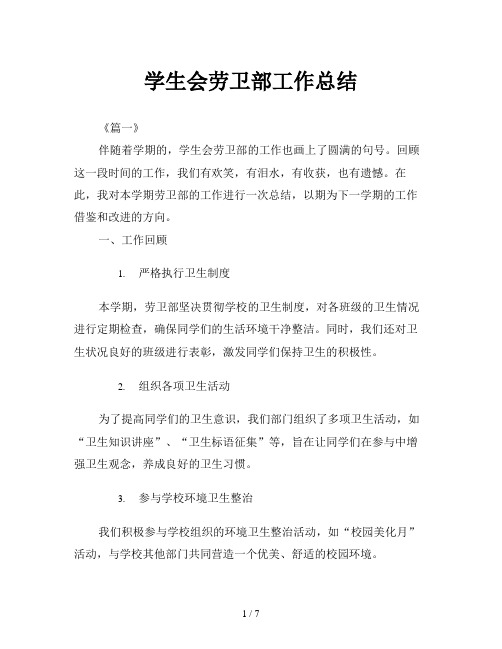 学生会劳卫部工作总结

《篇一》

伴随着学期的，学生会劳卫部的工作也画上了圆满的句号。回顾这一段时间的工作，我们有欢笑，有泪水，有收获，也有遗憾。在此，我对本学期劳卫部的工作进行一次总结，以期为下一学期的工作借鉴和改进的方向。

一、工作回顾

1. 严格执行卫生制度

本学期，劳卫部坚决贯彻学校的卫生制度，对各班级的卫生情况进行定期检查，确保同学们的生活环境干净整洁。同时，我们还对卫生状况良好的班级进行表彰，激发同学们保持卫生的积极性。

2. 组织各项卫生活动

为了提高同学们的卫生意识，我们部门组织了多项卫生活动，如“卫生知识讲座”、“卫生标语征集”等，旨在让同学们在参与中增强卫生观念，养成良好的卫生习惯。

3. 参与学校环境卫生整治

我们积极参与学校组织的环境卫生整治活动，如“校园美化月”活动，与学校其他部门共同营造一个优美、舒适的校园环境。

1 / 7